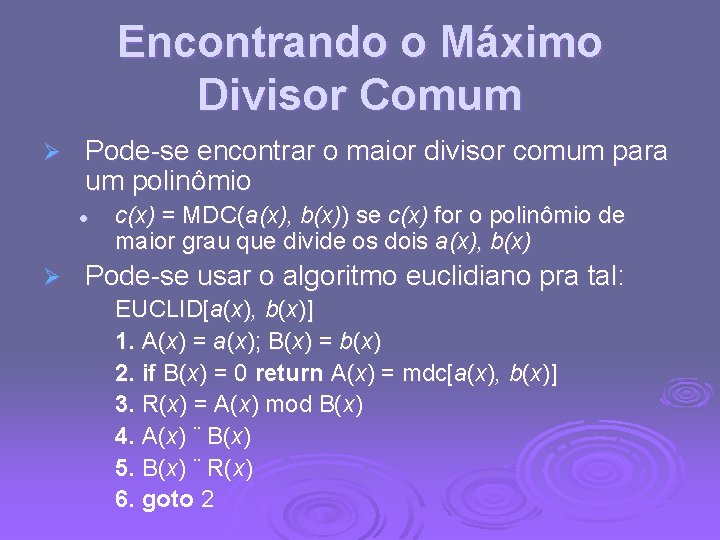 Encontrando o Máximo Divisor Comum

Pode-se encontrar o maior divisor comum para um polinômio

c(x) = MDC(a(x), b(x)) se c(x) for o polinômio de maior grau que divide os dois a(x), b(x)

Pode-se usar o algoritmo euclidiano pra tal:

EUCLID[a(x), b(x)]

1. A(x) = a(x); B(x) = b(x)

2. if B(x) = 0 return A(x) = mdc[a(x), b(x)]

3. R(x) = A(x) mod B(x)

4. A(x) ¨ B(x)

5. B(x) ¨ R(x)

6. goto 2